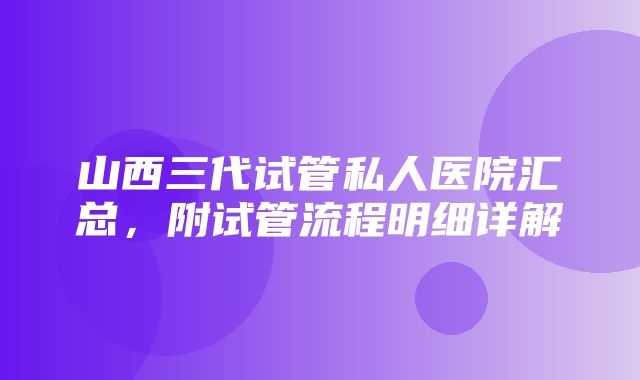 山西三代试管私人医院汇总，附试管流程明细详解